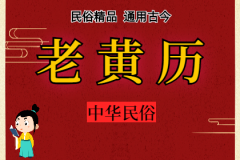 民俗精品 通用古今

老黄历

中华民俗